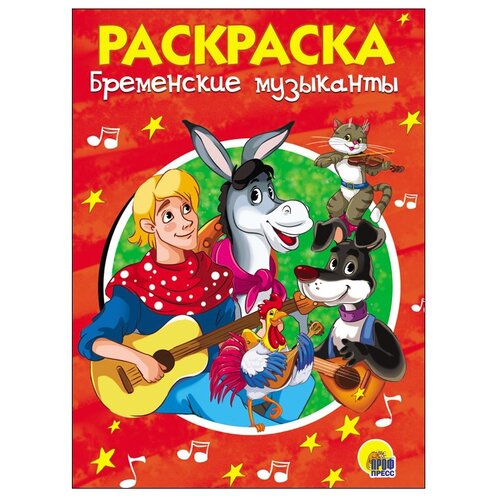 РАСКРАСКА
Бременские музыканты

ПРОФ
ПРЕСС